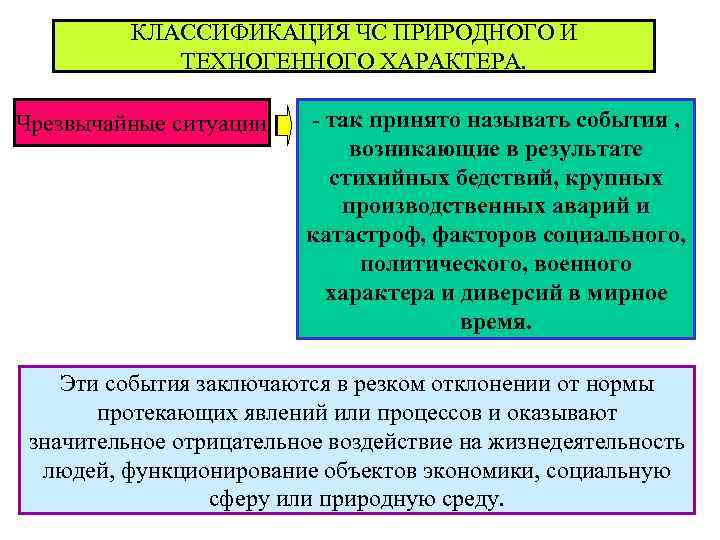 КЛАССИФИКАЦИЯ ЧС ПРИРОДНОГО И ТЕХНОГЕННОГО ХАРАКТЕРА.

Чрезвычайные ситуации

- так принято называть события , возникающие в результате стихийных бедствий, крупных производственных аварий и катастроф, факторов социального, политического, военного характера и диверсий в мирное время.

Эти события заключаются в резком отклонении от нормы протекающих явлений или процессов и оказывают значительное отрицательное воздействие на жизнедеятельность людей, функционирование объектов экономики, социальную сферу или природную среду.